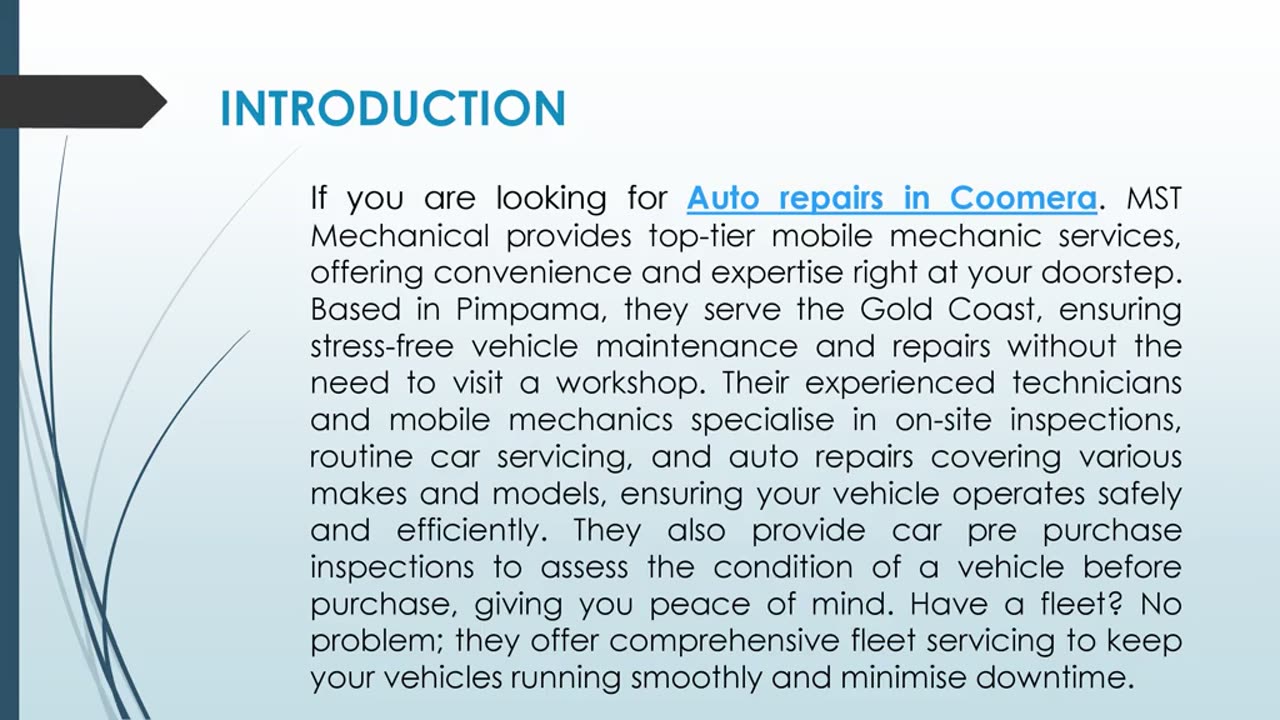 INTRODUCTION

If you are looking for Auto repairs in Coomera. MST Mechanical provides top-tier mobile mechanic services, offering convenience and expertise right at your doorstep. Based in Pimpama, they serve the Gold Coast, ensuring stress-free vehicle maintenance and repairs without the need to visit a workshop. Their experienced technicians and mobile mechanics specialise in on-site inspections, routine car servicing, and auto repairs covering various makes and models, ensuring your vehicle operates safely and efficiently. They also provide car pre purchase inspections to assess the condition of a vehicle before purchase, giving you peace of mind. Have a fleet? No problem; they offer comprehensive fleet servicing to keep your vehicles running smoothly and minimise downtime.